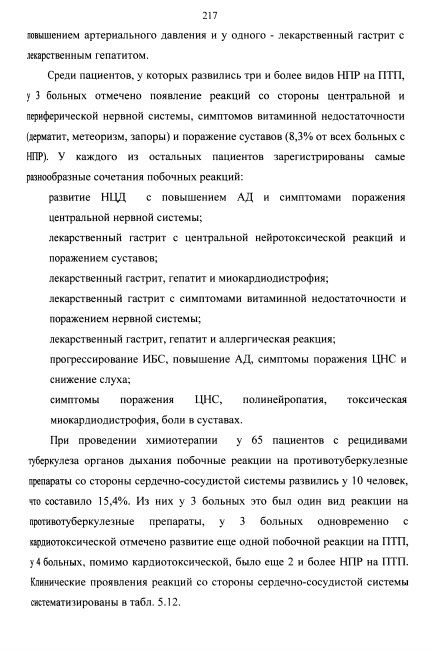 217

повышением артериального давления и у одного - лекарственный гастрит с лекарственным гепатитом.

Среди пациентов, у которых развились три и более видов НПР на ПТП, у 3 больных отмечено появление реакций со стороны центральной и периферической нервной системы, симптомов витаминной недостаточности (дерматит, метеоризм, запоры) и поражение суставов (8,3% от всех больных с НПР). У каждого из остальных пациентов зарегистрированы самые разнообразные сочетания побочных реакций:

развитие НЦД с повышением АД и симптомами поражения центральной нервной системы;

лекарственный гастрит с центральной нейротоксической реакций и поражением суставов;

лекарственный гастрит, гепатит и миокардиодистрофия;

лекарственный гастрит с симптомами витаминной недостаточности и поражением нервной системы;

лекарственный гастрит, гепатит и аллергическая реакция;

прогрессирование ИБС, повышение АД, симптомы поражения ЦНС и снижение слуха;

симптомы поражения ЦНС, полинейропатия, токсическая миокардиодистрофия, боли в суставах.

При проведении химиотерапии у 65 пациентов с рецидивами туберкулеза органов дыхания побочные реакции на противотуберкулезные препараты со стороны сердечно-сосудистой системы развились у 10 человек, что составило 15,4%. Из них у 3 больных это был один вид реакции на противотуберкулезные препараты, у 3 больных одновременно с кардиотоксической отмечено развитие еще одной побочной реакции на ПТП, у 4 больных, помимо кардиотоксической, было еще 2 и более НПР на ПТП. Клинические проявления реакций со стороны сердечно-сосудистой системы систематизированы в табл. 5.12.